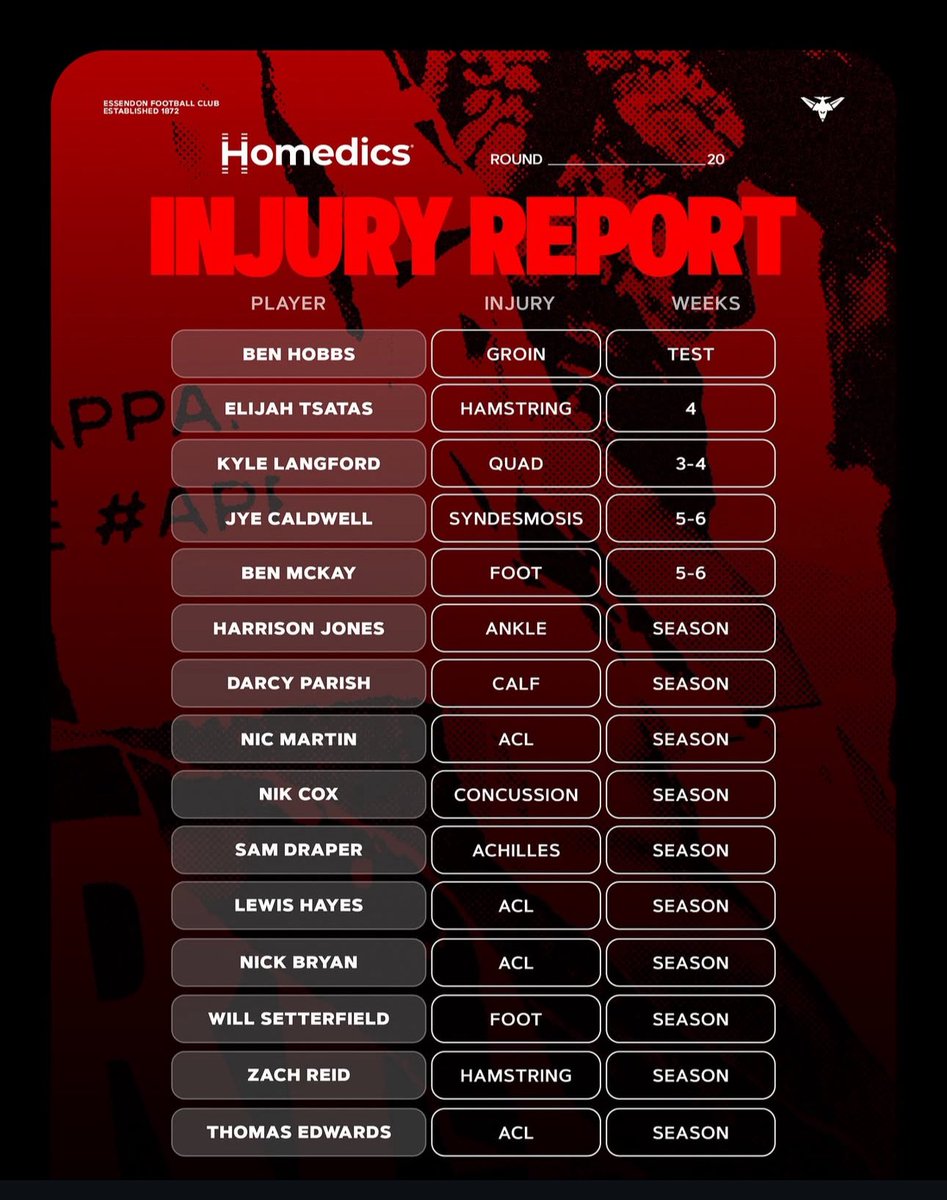 ESSENDON FOOTBALL CLUB
ESTABLISHED 1872

Homedics

ROUND 20

INJURY REPORT

| PLAYER | INJURY | WEEKS |
|---|---|---|
| BEN HOBBS | GROIN | TEST |
| ELIJAH TSATAS | HAMSTRING | 4 |
| KYLE LANGFORD | QUAD | 3-4 |
| JYE CALDWELL | SYNDESMOSIS | 5-6 |
| BEN MCKAY | FOOT | 5-6 |
| HARRISON JONES | ANKLE | SEASON |
| DARCY PARISH | CALF | SEASON |
| NIC MARTIN | ACL | SEASON |
| NIK COX | CONCUSSION | SEASON |
| SAM DRAPER | ACHILLES | SEASON |
| LEWIS HAYES | ACL | SEASON |
| NICK BRYAN | ACL | SEASON |
| WILL SETTERFIELD | FOOT | SEASON |
| ZACH REID | HAMSTRING | SEASON |
| THOMAS EDWARDS | ACL | SEASON |